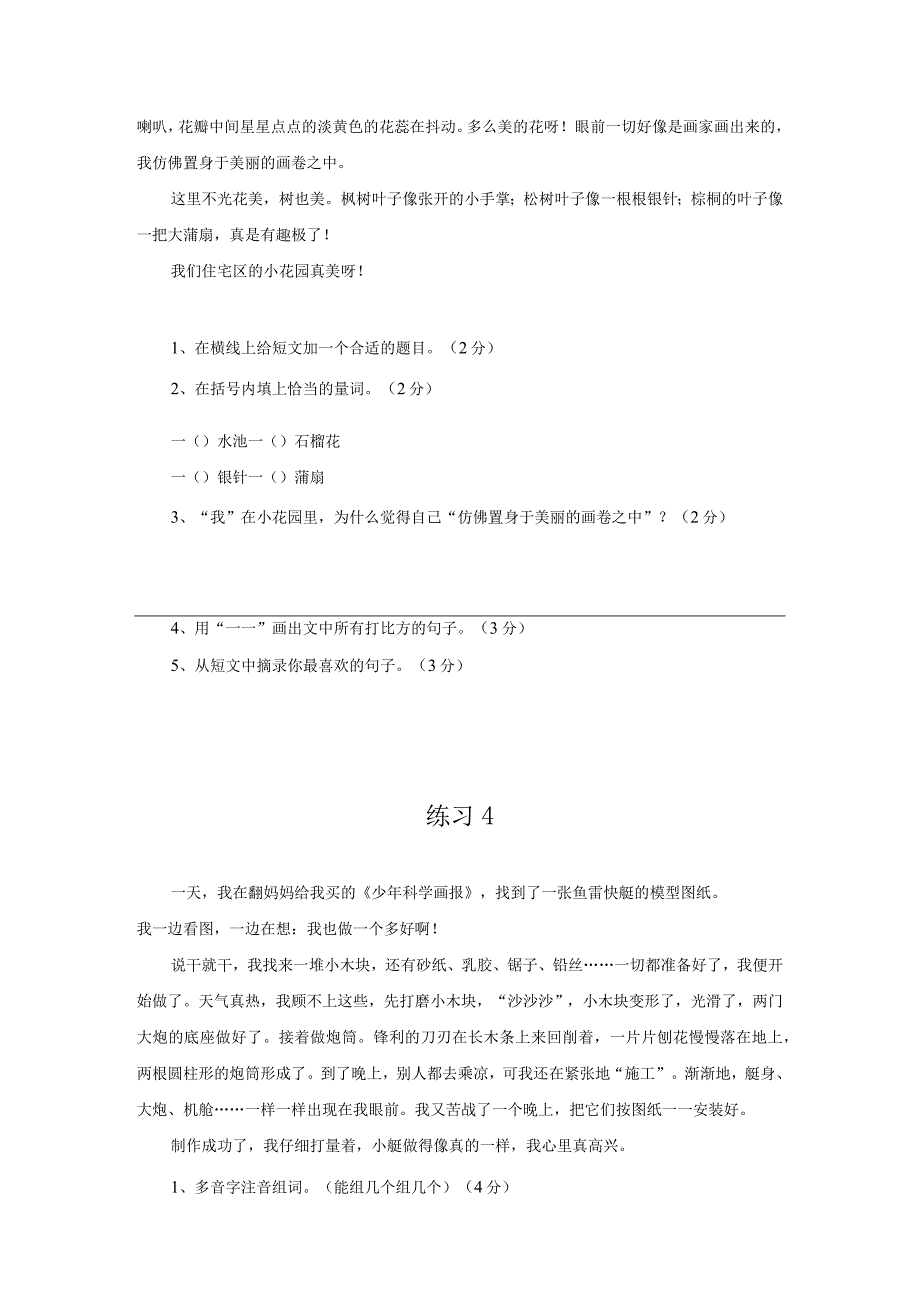 喇叭，花瓣中间星星点点的淡黄色的花蕊在抖动。多么美的花呀！眼前一切好像是画家画出来的，我仿佛置身于美丽的画卷之中。

这里不光花美，树也美。枫树叶子像张开的小手掌；松树叶子像一根根银针；棕榈的叶子像一把大蒲扇，真是有趣极了！

我们住宅区的小花园真美呀！

1、在横线上给短文加一个合适的题目。（2分）

2、在括号内填上恰当的量词。（2分）

一（）水池一（）石榴花

一（）银针一（）蒲扇

3、“我”在小花园里，为什么觉得自己“仿佛置身于美丽的画卷之中”？（2分）

4、用“一一”画出文中所有打比方的句子。（3分）

5、从短文中摘录你最喜欢的句子。（3分）

练习4

一天，我在翻妈妈给我买的《少年科学画报》，找到了一张鱼雷快艇的模型图纸。

我一边看图，一边在想：我也做一个多好啊！

说干就干，我找来一堆小木块，还有砂纸、乳胶、锯子、铅丝……一切都准备好了，我便开始做了。天气真热，我顾不上这些，先打磨小木块，“沙沙沙”，小木块变形了，光滑了，两门大炮的底座做好了。接着做炮筒。锋利的刀刃在长木条上来回削着，一片片刨花慢慢落在地上，两根圆柱形的炮筒形成了。到了晚上，别人都去乘凉，可我还在紧张地“施工”。渐渐地，艇身、大炮、机舱……一样一样出现在我眼前。我又苦战了一个晚上，把它们按图纸一一安装好。

制作成功了，我仔细打量着，小艇做得像真的一样，我心里真高兴。

1、多音字注音组词。（能组几个组几个）（4分）